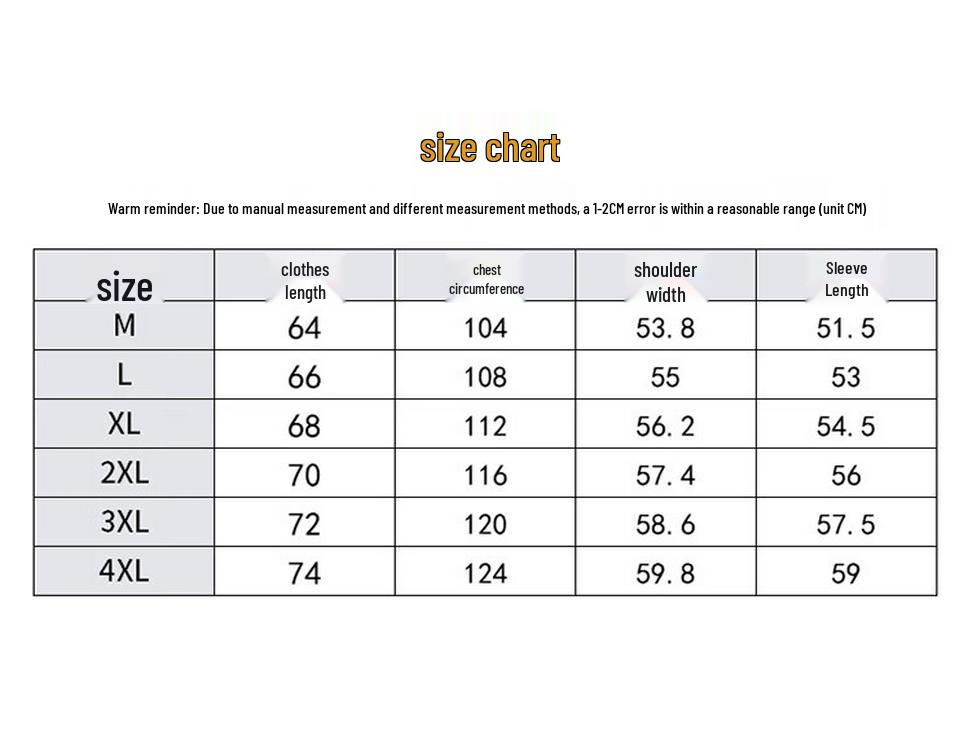 size chart

Warm reminder: Due to manual measurement and different measurement methods, a 1-2CM error is within a reasonable range (unit CM)

| size | clothes length | chest circumference | shoulder width | Sleeve Length |
|---|---|---|---|---|
| M | 64 | 104 | 53. 8 | 51. 5 |
| L | 66 | 108 | 55 | 53 |
| XL | 68 | 112 | 56. 2 | 54. 5 |
| 2XL | 70 | 116 | 57. 4 | 56 |
| 3XL | 72 | 120 | 58. 6 | 57. 5 |
| 4XL | 74 | 124 | 59. 8 | 59 |